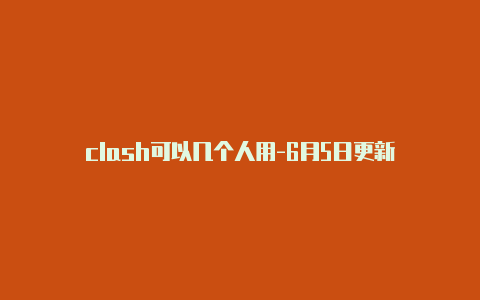 clash可以几个人用-6月5日更新